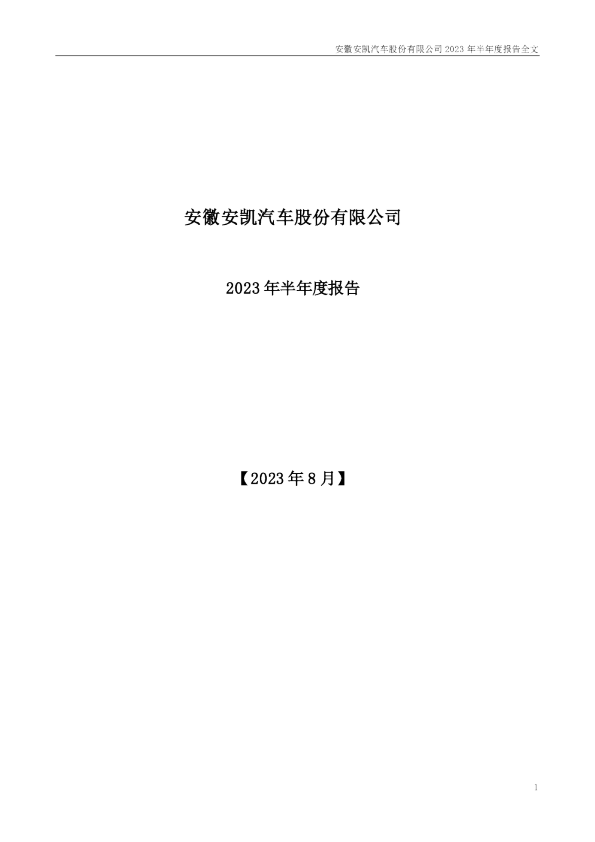 安徽安凯汽车股份有限公司 2023 年半年度报告全文

安徽安凯汽车股份有限公司

2023 年半年度报告

【2023 年 8 月】

1